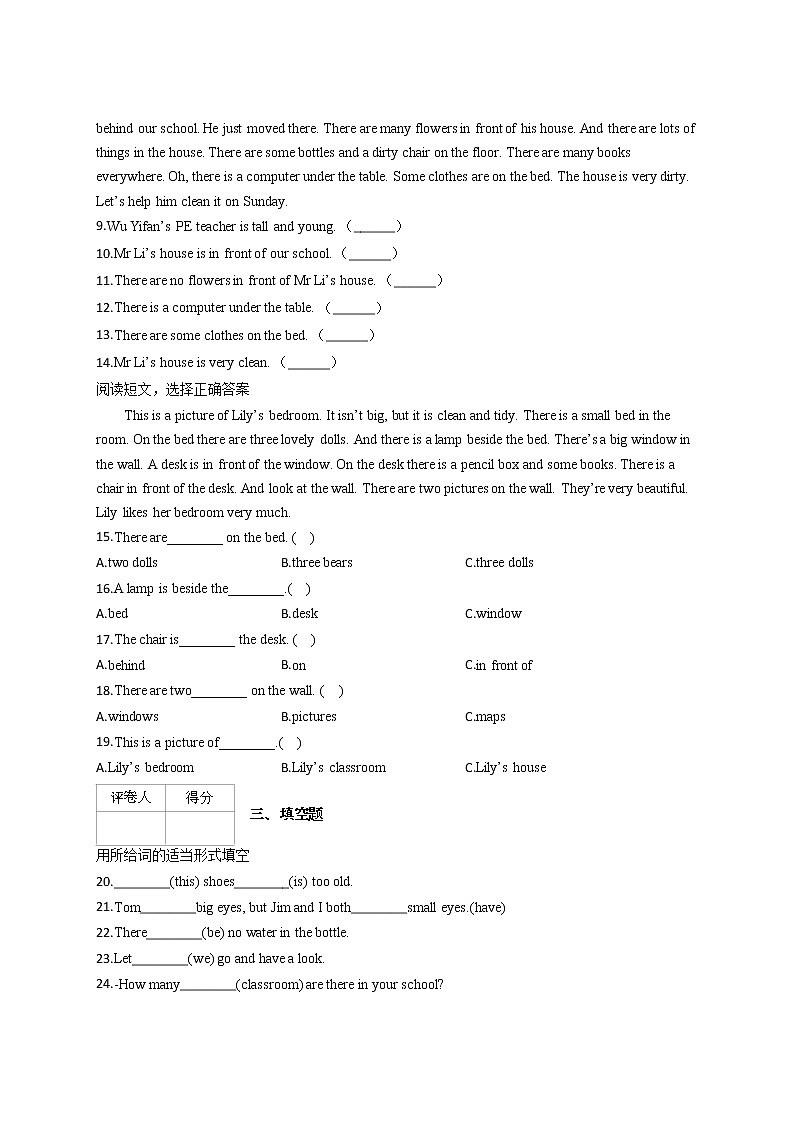 behind our school. He just moved there. There are many flowers in front of his house. And there are lots of things in the house. There are some bottles and a dirty chair on the floor. There are many books everywhere. Oh, there is a computer under the table. Some clothes are on the bed. The house is very dirty. Let's help him clean it on Sunday.

9.Wu Yifan's PE teacher is tall and young. （______）

10.Mr Li's house is in front of our school. （______）

11.There are no flowers in front of Mr Li's house. （______）

12.There is a computer under the table. （______）

13.There are some clothes on the bed. （______）

14.Mr Li's house is very clean. （______）

阅读短文，选择正确答案

This is a picture of Lily's bedroom. It isn't big, but it is clean and tidy. There is a small bed in the room. On the bed there are three lovely dolls. And there is a lamp beside the bed. There's a big window in the wall. A desk is in front of the window. On the desk there is a pencil box and some books. There is a chair in front of the desk. And look at the wall. There are two pictures on the wall. They're very beautiful. Lily likes her bedroom very much.

15.There are________ on the bed. ( )

A.two dolls B.three bears C.three dolls

16.A lamp is beside the________.( )

A.bed B.desk C.window

17.The chair is________ the desk. ( )

A.behind B.on C.in front of

18.There are two________ on the wall. ( )

A.windows B.pictures C.maps

19.This is a picture of________.( )

A.Lily's bedroom B.Lily's classroom C.Lily's house

| 评卷人 | 得分 |
|---|---|
| | |

三、填空题

用所给词的适当形式填空

20.________(this) shoes________(is) too old.

21.Tom________big eyes, but Jim and I both________small eyes.(have)

22.There________(be) no water in the bottle.

23.Let________(we) go and have a look.

24.-How many________(classroom) are there in your school?